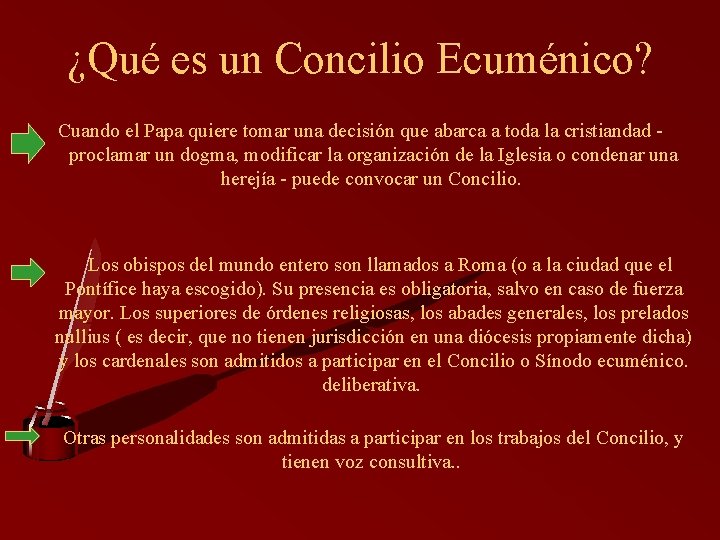 ¿Qué es un Concilio Ecuménico?

Cuando el Papa quiere tomar una decisión que abarca a toda la cristiandad - proclamar un dogma, modificar la organización de la Iglesia o condenar una herejía - puede convocar un Concilio.

Los obispos del mundo entero son llamados a Roma (o a la ciudad que el Pontífice haya escogido). Su presencia es obligatoria, salvo en caso de fuerza mayor. Los superiores de órdenes religiosas, los abades generales, los prelados nullius ( es decir, que no tienen jurisdicción en una diócesis propiamente dicha) y los cardenales son admitidos a participar en el Concilio o Sínodo ecuménico. deliberativa.

Otras personalidades son admitidas a participar en los trabajos del Concilio, y tienen voz consultiva..